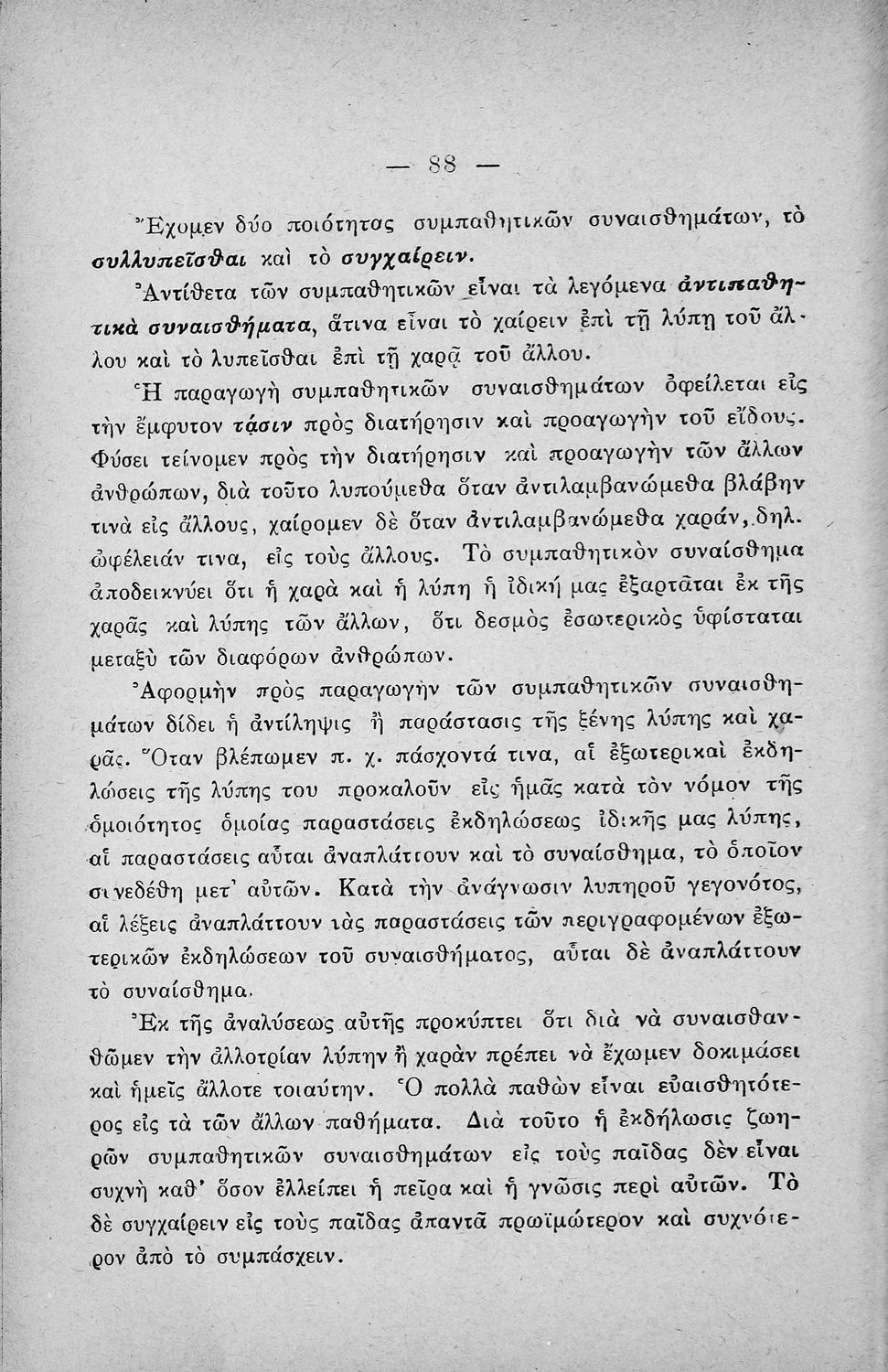 — 88 —

Ἔχομεν δύο ποιότητας συμπαθητικῶν συναισθημάτων, τὸ συλλυπεῖσθαι καὶ τὸ συγχαίρειν.

Ἀντίθετα τῶν συμπαθητικῶν εἶναι τὰ λεγόμενα ἀντιπαθητικὰ συναισθήματα, ἅτινα εἶναι τὸ χαίρειν ἐπὶ τῇ λύπῃ τοῦ ἄλλου καὶ τὸ λυπεῖσθαι ἐπὶ τῇ χαρᾷ τοῦ ἄλλου.

Ἡ παραγωγὴ συμπαθητικῶν συναισθημάτων ὀφείλεται εἰς τὴν ἔμφυτον τάσιν πρὸς διατήρησιν καὶ προαγωγὴν τοῦ εἴδους. Φύσει τείνομεν πρὸς τὴν διατήρησιν καὶ προαγωγὴν τῶν ἄλλων ἀνθρώπων, διὰ τοῦτο λυπούμεθα ὅταν ἀντιλαμβανώμεθα βλάβην τινὰ εἰς ἄλλους, χαίρομεν δὲ ὅταν ἀντιλαμβανώμεθα χαράν, δηλ. ὠφέλειάν τινα, εἰς τοὺς ἄλλους. Τὸ συμπαθητικὸν συναίσθημα ἀποδεικνύει ὅτι ἡ χαρὰ καὶ ἡ λύπη ἡ ἰδική μας ἐξαρτᾶται ἐκ τῆς χαρᾶς καὶ λύπης τῶν ἄλλων, ὅτι δεσμὸς ἐσωτερικὸς ὑφίσταται μεταξὺ τῶν διαφόρων ἀνθρώπων.

Ἀφορμὴν πρὸς παραγωγὴν τῶν συμπαθητικῶν συναισθημάτων δίδει ἡ ἀντίληψις ἢ παράστασις τῆς ξένης λύπης καὶ χαρᾶς. Ὅταν βλέπωμεν π. χ. πάσχοντά τινα, αἱ ἐξωτερικαὶ ἐκδηλώσεις τῆς λύπης του προκαλοῦν εἰς ἡμᾶς κατὰ τὸν νόμον τῆς ὁμοιότητος ὁμοίας παραστάσεις ἐκδηλώσεως ἰδικῆς μας λύπης, αἱ παραστάσεις αὗται ἀναπλάττουν καὶ τὸ συναίσθημα, τὸ ὁποῖον συνεδέθη μετ' αὐτῶν. Κατὰ τὴν ἀνάγνωσιν λυπηροῦ γεγονότος, αἱ λέξεις ἀναπλάττουν τὰς παραστάσεις τῶν περιγραφομένων ἐξωτερικῶν ἐκδηλώσεων τοῦ συναισθήματος, αὗται δὲ ἀναπλάττουν τὸ συναίσθημα.

Ἐκ τῆς ἀναλύσεως αὐτῆς προκύπτει ὅτι διὰ νὰ συναισθανθῶμεν τὴν ἀλλοτρίαν λύπην ἢ χαρὰν πρέπει νὰ ἔχωμεν δοκιμάσει καὶ ἡμεῖς ἄλλοτε τοιαύτην. Ὁ πολλὰ παθὼν εἶναι εὐαισθητότερος εἰς τὰ τῶν ἄλλων παθήματα. Διὰ τοῦτο ἡ ἐκδήλωσις ζωηρῶν συμπαθητικῶν συναισθημάτων εἰς τοὺς παῖδας δὲν εἶναι συχνὴ καθ' ὅσον ἐλλείπει ἡ πεῖρα καὶ ἡ γνῶσις περὶ αὐτῶν. Τὸ δὲ συγχαίρειν εἰς τοὺς παῖδας ἀπαντᾶ πρωϊμώτερον καὶ συχνότερον ἀπὸ τὸ συμπάσχειν.